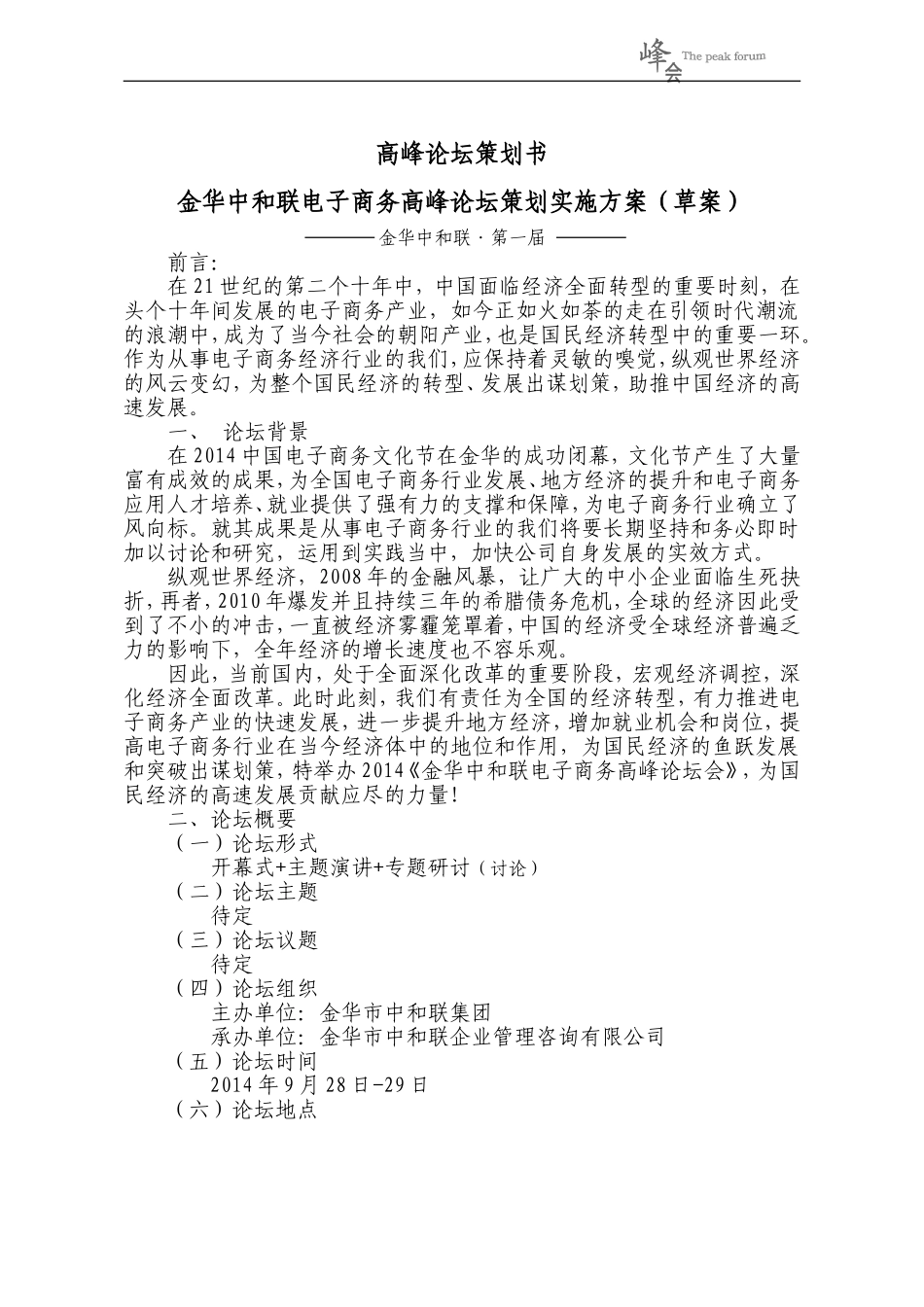 峰会 The peak forum

高峰论坛策划书

金华中和联电子商务高峰论坛策划实施方案（草案）

———— 金华中和联 · 第一届 ————

前言:

在21世纪的第二个十年中，中国面临经济全面转型的重要时刻，在头个十年间发展的电子商务产业，如今正如火如荼的走在引领时代潮流的浪潮中，成为了当今社会的朝阳产业，也是国民经济转型中的重要一环。作为从事电子商务经济行业的我们，应保持着灵敏的嗅觉，纵观世界经济的风云变幻，为整个国民经济的转型、发展出谋划策，助推中国经济的高速发展。

一、 论坛背景

在2014中国电子商务文化节在金华的成功闭幕，文化节产生了大量富有成效的成果，为全国电子商务行业发展、地方经济的提升和电子商务应用人才培养、就业提供了强有力的支撑和保障，为电子商务行业确立了风向标。就其成果是从事电子商务行业的我们将要长期坚持和务必即时加以讨论和研究，运用到实践当中，加快公司自身发展的实效方式。

纵观世界经济，2008年的金融风暴，让广大的中小企业面临生死抉折，再者，2010年爆发并且持续三年的希腊债务危机，全球的经济因此受到了不小的冲击，一直被经济雾霾笼罩着，中国的经济受全球经济普遍乏力的影响下，全年经济的增长速度也不容乐观。

因此，当前国内，处于全面深化改革的重要阶段，宏观经济调控，深化经济全面改革。此时此刻，我们有责任为全国的经济转型，有力推进电子商务产业的快速发展，进一步提升地方经济，增加就业机会和岗位，提高电子商务行业在当今经济体中的地位和作用，为国民经济的鱼跃发展和突破出谋划策，特举办2014《金华中和联电子商务高峰论坛会》，为国民经济的高速发展贡献应尽的力量！

二、论坛概要

（一）论坛形式

开幕式+主题演讲+专题研讨（讨论）

（二）论坛主题

待定

（三）论坛议题

待定

（四）论坛组织

主办单位：金华市中和联集团

承办单位：金华市中和联企业管理咨询有限公司

（五）论坛时间

2014年9月28日-29日

（六）论坛地点